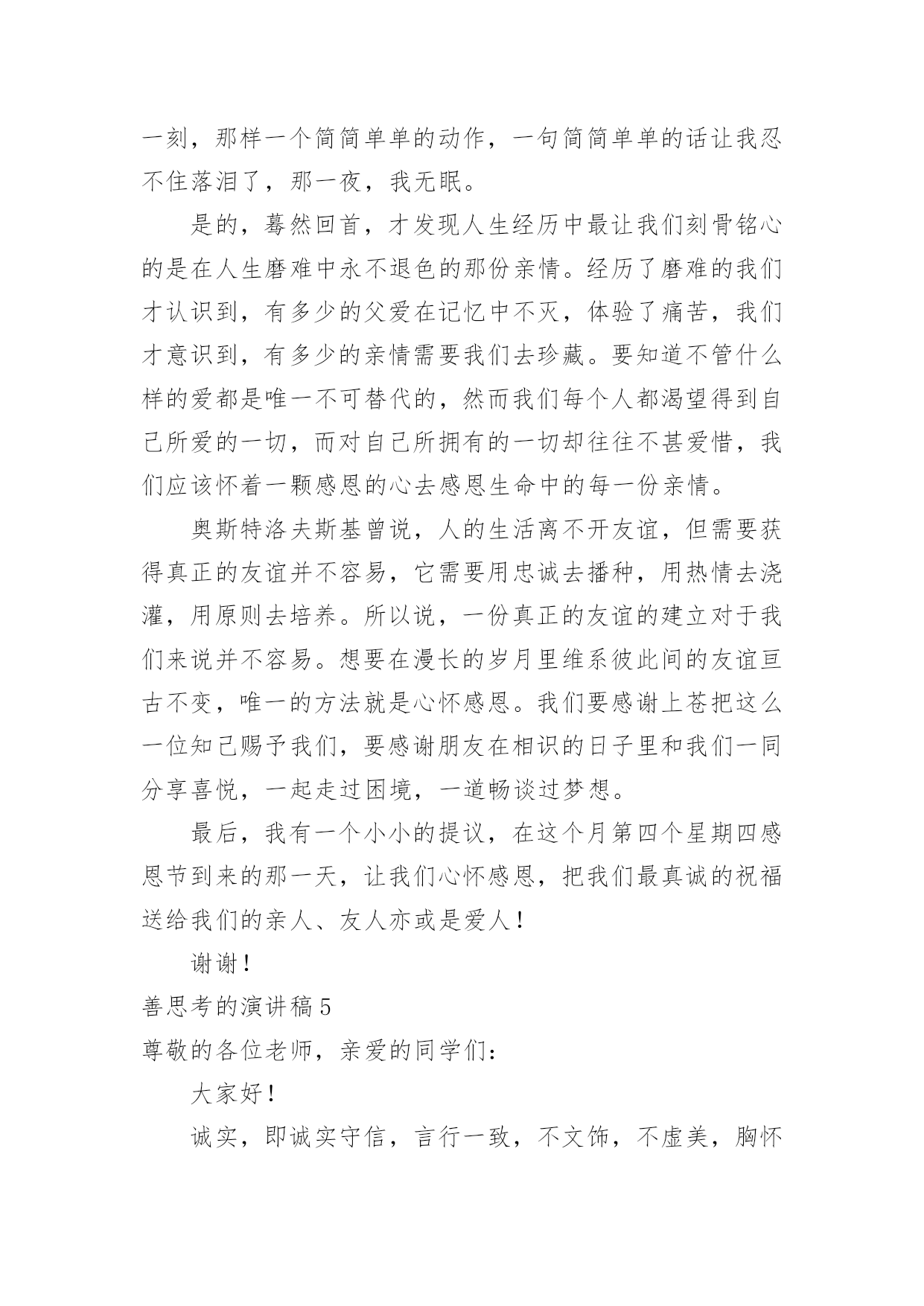 一刻，那样一个简简单单的动作，一句简简单单的话让我忍不住落泪了，那一夜，我无眠。

是的，蓦然回首，才发现人生经历中最让我们刻骨铭心的是在人生磨难中永不退色的那份亲情。经历了磨难的我们才认识到，有多少的父爱在记忆中不灭，体验了痛苦，我们才意识到，有多少的亲情需要我们去珍藏。要知道不管什么样的爱都是唯一不可替代的，然而我们每个人都渴望得到自己所爱的一切，而对自己所拥有的一切却往往不甚爱惜，我们应该怀着一颗感恩的心去感恩生命中的每一份亲情。

奥斯特洛夫斯基曾说，人的生活离不开友谊，但需要获得真正的友谊并不容易，它需要用忠诚去播种，用热情去浇灌，用原则去培养。所以说，一份真正的友谊的建立对于我们来说并不容易。想要在漫长的岁月里维系彼此间的友谊亘古不变，唯一的方法就是心怀感恩。我们要感谢上苍把这么一位知己赐予我们，要感谢朋友在相识的日子里和我们一同分享喜悦，一起走过困境，一道畅谈过梦想。

最后，我有一个小小的提议，在这个月第四个星期四感恩节到来的那一天，让我们心怀感恩，把我们最真诚的祝福送给我们的亲人、友人亦或是爱人！

谢谢！

善思考的演讲稿5

尊敬的各位老师，亲爱的同学们：

大家好！

诚实，即诚实守信，言行一致，不文饰，不虚美，胸怀